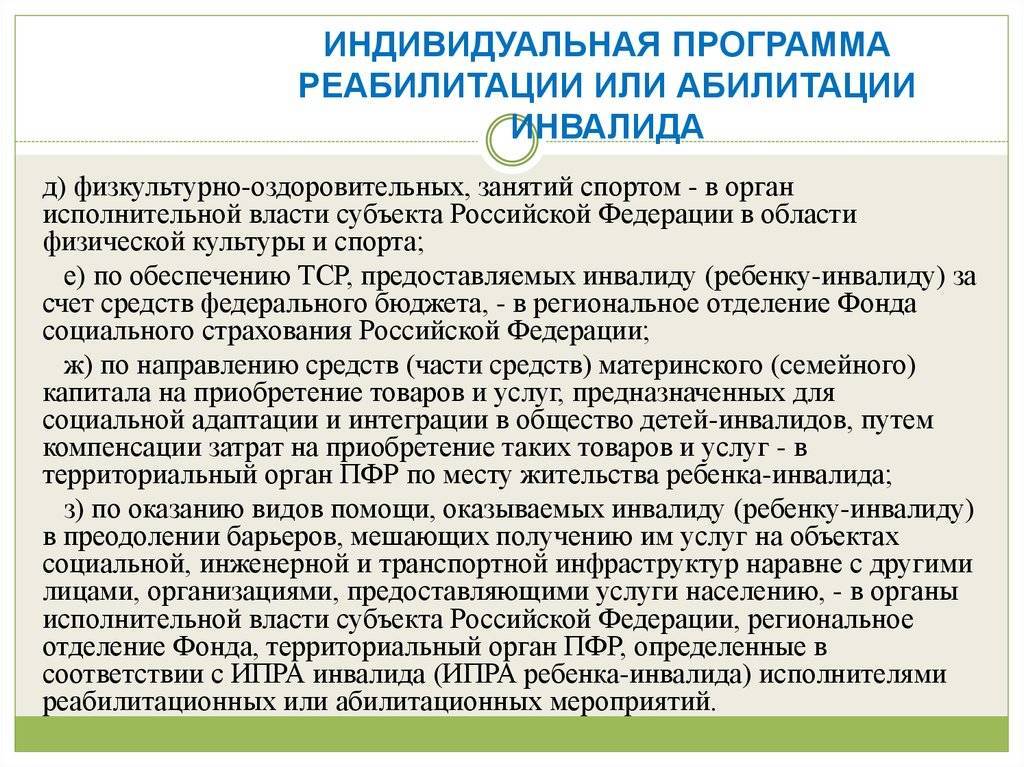 ИНДИВИДУАЛЬНАЯ ПРОГРАММА РЕАБИЛИТАЦИИ ИЛИ АБИЛИТАЦИИ ИНВАЛИДА

д) физкультурно-оздоровительных, занятий спортом - в орган исполнительной власти субъекта Российской Федерации в области физической культуры и спорта;

е) по обеспечению ТСР, предоставляемых инвалиду (ребенку-инвалиду) за счет средств федерального бюджета, - в региональное отделение Фонда социального страхования Российской Федерации;

ж) по направлению средств (части средств) материнского (семейного) капитала на приобретение товаров и услуг, предназначенных для социальной адаптации и интеграции в общество детей-инвалидов, путем компенсации затрат на приобретение таких товаров и услуг - в территориальный орган ПФР по месту жительства ребенка-инвалида;

з) по оказанию видов помощи, оказываемых инвалиду (ребенку-инвалиду) в преодолении барьеров, мешающих получению им услуг на объектах социальной, инженерной и транспортной инфраструктур наравне с другими лицами, организациями, предоставляющими услуги населению, - в органы исполнительной власти субъекта Российской Федерации, региональное отделение Фонда, территориальный орган ПФР, определенные в соответствии с ИПРА инвалида (ИПРА ребенка-инвалида) исполнителями реабилитационных или абилитационных мероприятий.